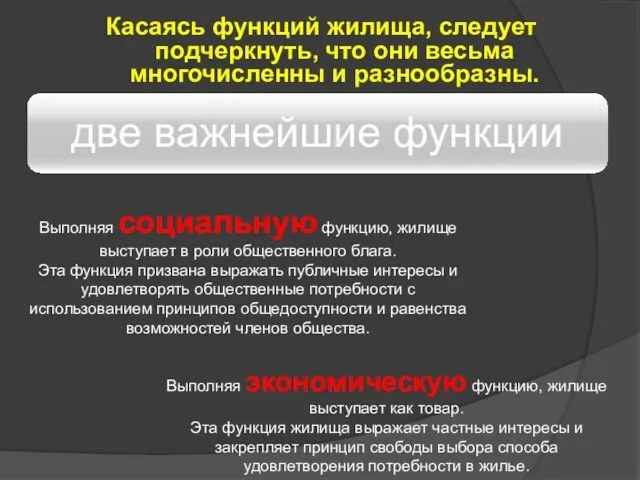 Касаясь функций жилища, следует подчеркнуть, что они весьма многочисленны и разнообразны.

две важнейшие функции

Выполняя социальную функцию, жилище выступает в роли общественного блага.
Эта функция призвана выражать публичные интересы и удовлетворять общественные потребности с использованием принципов общедоступности и равенства возможностей членов общества.

Выполняя экономическую функцию, жилище выступает как товар.
Эта функция жилища выражает частные интересы и закрепляет принцип свободы выбора способа удовлетворения потребности в жилье.